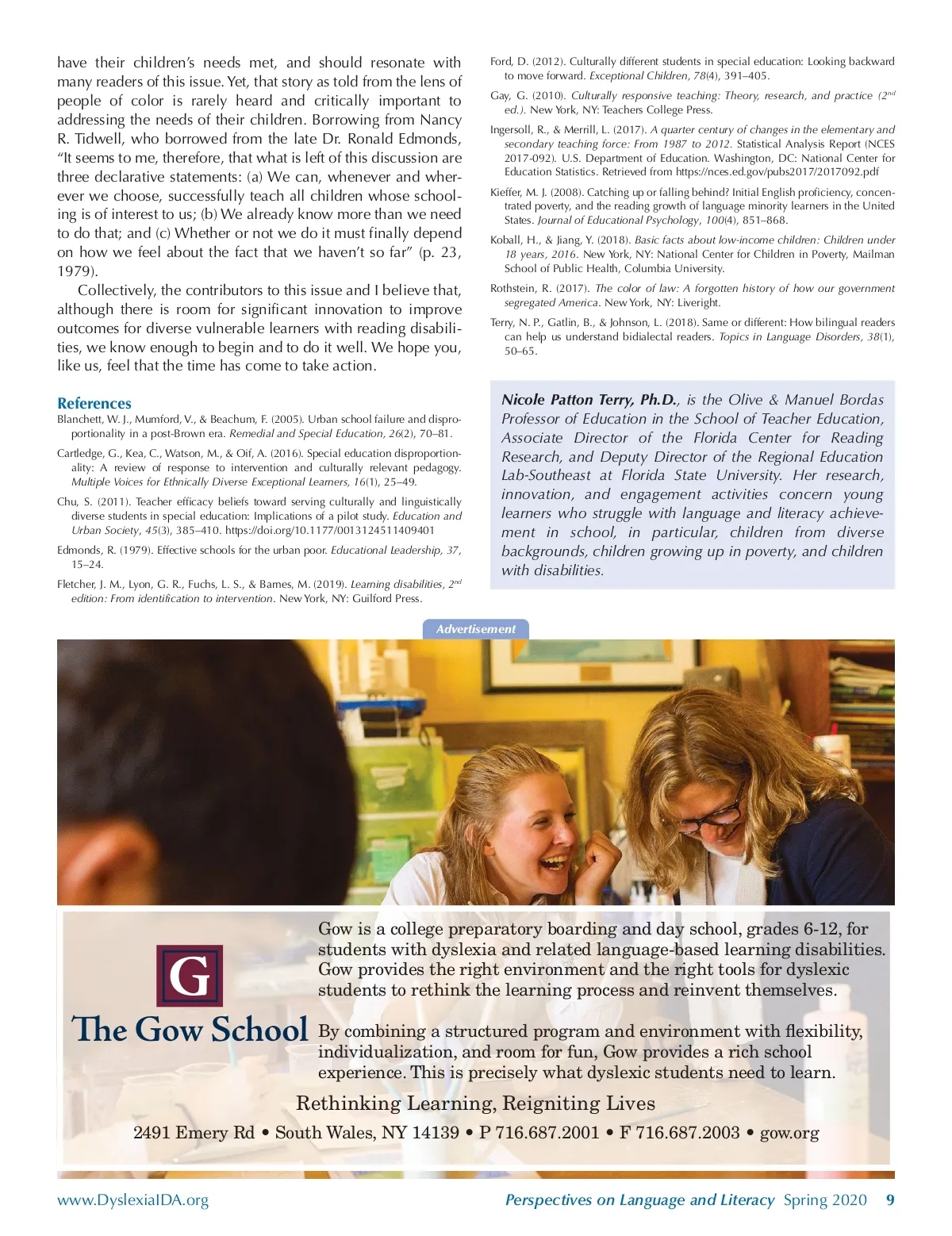 have their children's needs met, and should resonate with many readers of this issue. Yet, that story as told from the lens of people of color is rarely heard and critically important to addressing the needs of their children. Borrowing from Nancy R. Tidwell, who borrowed from the late Dr. Ronald Edmonds, "It seems to me, therefore, that what is left of this discussion are three declarative statements: (a) We can, whenever and wherever we choose, successfully teach all children whose schooling is of interest to us; (b) We already know more than we need to do that; and (c) Whether or not we do it must finally depend on how we feel about the fact that we haven't so far" (p. 23, 1979).

Collectively, the contributors to this issue and I believe that, although there is room for significant innovation to improve outcomes for diverse vulnerable learners with reading disabilities, we know enough to begin and to do it well. We hope you, like us, feel that the time has come to take action.

References

Blanchett, W. J., Mumford, V., & Beachum, F. (2005). Urban school failure and disproportionality in a post-Brown era. Remedial and Special Education, 26(2), 70–81.

Cartledge, G., Kea, C., Watson, M., & Oif, A. (2016). Special education disproportionality: A review of response to intervention and culturally relevant pedagogy. Multiple Voices for Ethnically Diverse Exceptional Learners, 16(1), 25–49.

Chu, S. (2011). Teacher efficacy beliefs toward serving culturally and linguistically diverse students in special education: Implications of a pilot study. Education and Urban Society, 45(3), 385–410. https://doi.org/10.1177/0013124511409401

Edmonds, R. (1979). Effective schools for the urban poor. Educational Leadership, 37, 15–24.

Fletcher, J. M., Lyon, G. R., Fuchs, L. S., & Barnes, M. (2019). Learning disabilities, $2^{nd}$ edition: From identification to intervention. New York, NY: Guilford Press.

Ford, D. (2012). Culturally different students in special education: Looking backward to move forward. Exceptional Children, 78(4), 391–405.

Gay, G. (2010). Culturally responsive teaching: Theory, research, and practice ($2^{nd}$ ed.). New York, NY: Teachers College Press.

Ingersoll, R., & Merrill, L. (2017). A quarter century of changes in the elementary and secondary teaching force: From 1987 to 2012. Statistical Analysis Report (NCES 2017-092). U.S. Department of Education. Washington, DC: National Center for Education Statistics. Retrieved from https://nces.ed.gov/pubs2017/2017092.pdf

Kieffer, M. J. (2008). Catching up or falling behind? Initial English proficiency, concentrated poverty, and the reading growth of language minority learners in the United States. Journal of Educational Psychology, 100(4), 851–868.

Koball, H., & Jiang, Y. (2018). Basic facts about low-income children: Children under 18 years, 2016. New York, NY: National Center for Children in Poverty, Mailman School of Public Health, Columbia University.

Rothstein, R. (2017). The color of law: A forgotten history of how our government segregated America. New York, NY: Liveright.

Terry, N. P., Gatlin, B., & Johnson, L. (2018). Same or different: How bilingual readers can help us understand bidialectal readers. Topics in Language Disorders, 38(1), 50–65.

Nicole Patton Terry, Ph.D., is the Olive & Manuel Bordas Professor of Education in the School of Teacher Education, Associate Director of the Florida Center for Reading Research, and Deputy Director of the Regional Education Lab-Southeast at Florida State University. Her research, innovation, and engagement activities concern young learners who struggle with language and literacy achievement in school, in particular, children from diverse backgrounds, children growing up in poverty, and children with disabilities.

Advertisement

G

The Gow School

Gow is a college preparatory boarding and day school, grades 6-12, for students with dyslexia and related language-based learning disabilities. Gow provides the right environment and the right tools for dyslexic students to rethink the learning process and reinvent themselves.

By combining a structured program and environment with flexibility, individualization, and room for fun, Gow provides a rich school experience. This is precisely what dyslexic students need to learn.

Rethinking Learning, Reigniting Lives

2491 Emery Rd • South Wales, NY 14139 • P 716.687.2001 • F 716.687.2003 • gow.org

www.DyslexiaIDA.org

Perspectives on Language and Literacy Spring 2020 9